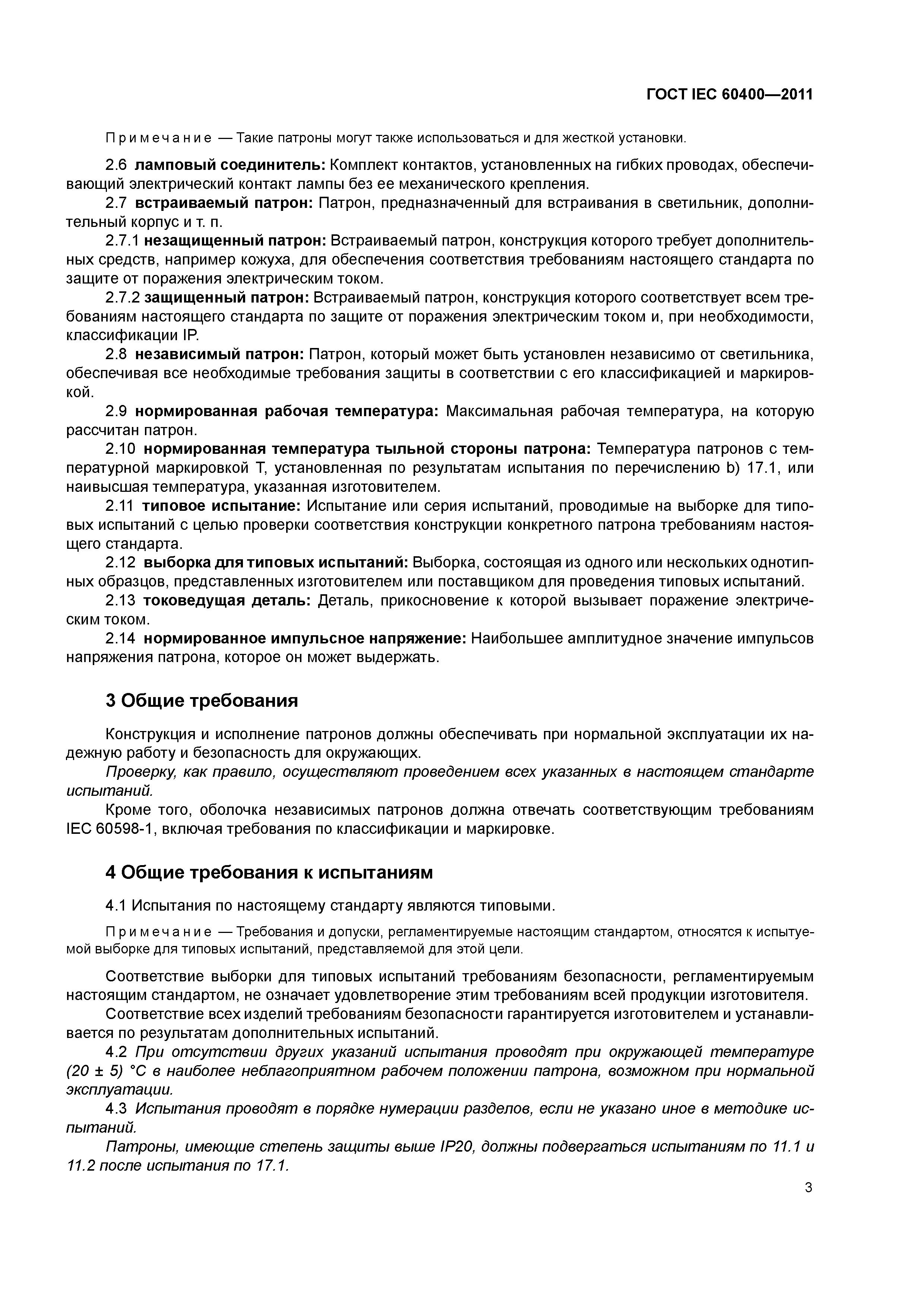 ГОСТ IEC 60400—2011

Примечание — Такие патроны могут также использоваться и для жесткой установки.

2.6 ламповый соединитель: Комплект контактов, установленных на гибких проводах, обеспечивающий электрический контакт лампы без ее механического крепления.

2.7 встраиваемый патрон: Патрон, предназначенный для встраивания в светильник, дополнительный корпус и т. п.

2.7.1 незащищенный патрон: Встраиваемый патрон, конструкция которого требует дополнительных средств, например кожуха, для обеспечения соответствия требованиям настоящего стандарта по защите от поражения электрическим током.

2.7.2 защищенный патрон: Встраиваемый патрон, конструкция которого соответствует всем требованиям настоящего стандарта по защите от поражения электрическим током и, при необходимости, классификации IP.

2.8 независимый патрон: Патрон, который может быть установлен независимо от светильника, обеспечивая все необходимые требования защиты в соответствии с его классификацией и маркировкой.

2.9 нормированная рабочая температура: Максимальная рабочая температура, на которую рассчитан патрон.

2.10 нормированная температура тыльной стороны патрона: Температура патронов с температурной маркировкой Т, установленная по результатам испытания по перечислению b) 17.1, или наивысшая температура, указанная изготовителем.

2.11 типовое испытание: Испытание или серия испытаний, проводимые на выборке для типовых испытаний с целью проверки соответствия конструкции конкретного патрона требованиям настоящего стандарта.

2.12 выборка для типовых испытаний: Выборка, состоящая из одного или нескольких однотипных образцов, представленных изготовителем или поставщиком для проведения типовых испытаний.

2.13 токоведущая деталь: Деталь, прикосновение к которой вызывает поражение электрическим током.

2.14 нормированное импульсное напряжение: Наибольшее амплитудное значение импульсов напряжения патрона, которое он может выдержать.

3 Общие требования

Конструкция и исполнение патронов должны обеспечивать при нормальной эксплуатации их надежную работу и безопасность для окружающих.

Проверку, как правило, осуществляют проведением всех указанных в настоящем стандарте испытаний.

Кроме того, оболочка независимых патронов должна отвечать соответствующим требованиям IEC 60598-1, включая требования по классификации и маркировке.

4 Общие требования к испытаниям

4.1 Испытания по настоящему стандарту являются типовыми.

Примечание — Требования и допуски, регламентируемые настоящим стандартом, относятся к испытуемой выборке для типовых испытаний, представляемой для этой цели.

Соответствие выборки для типовых испытаний требованиям безопасности, регламентируемым настоящим стандартом, не означает удовлетворение этим требованиям всей продукции изготовителя.

Соответствие всех изделий требованиям безопасности гарантируется изготовителем и устанавливается по результатам дополнительных испытаний.

4.2 При отсутствии других указаний испытания проводят при окружающей температуре (20 ± 5) °С в наиболее неблагоприятном рабочем положении патрона, возможном при нормальной эксплуатации.

4.3 Испытания проводят в порядке нумерации разделов, если не указано иное в методике испытаний.

Патроны, имеющие степень защиты выше IP20, должны подвергаться испытаниям по 11.1 и 11.2 после испытания по 17.1.

3